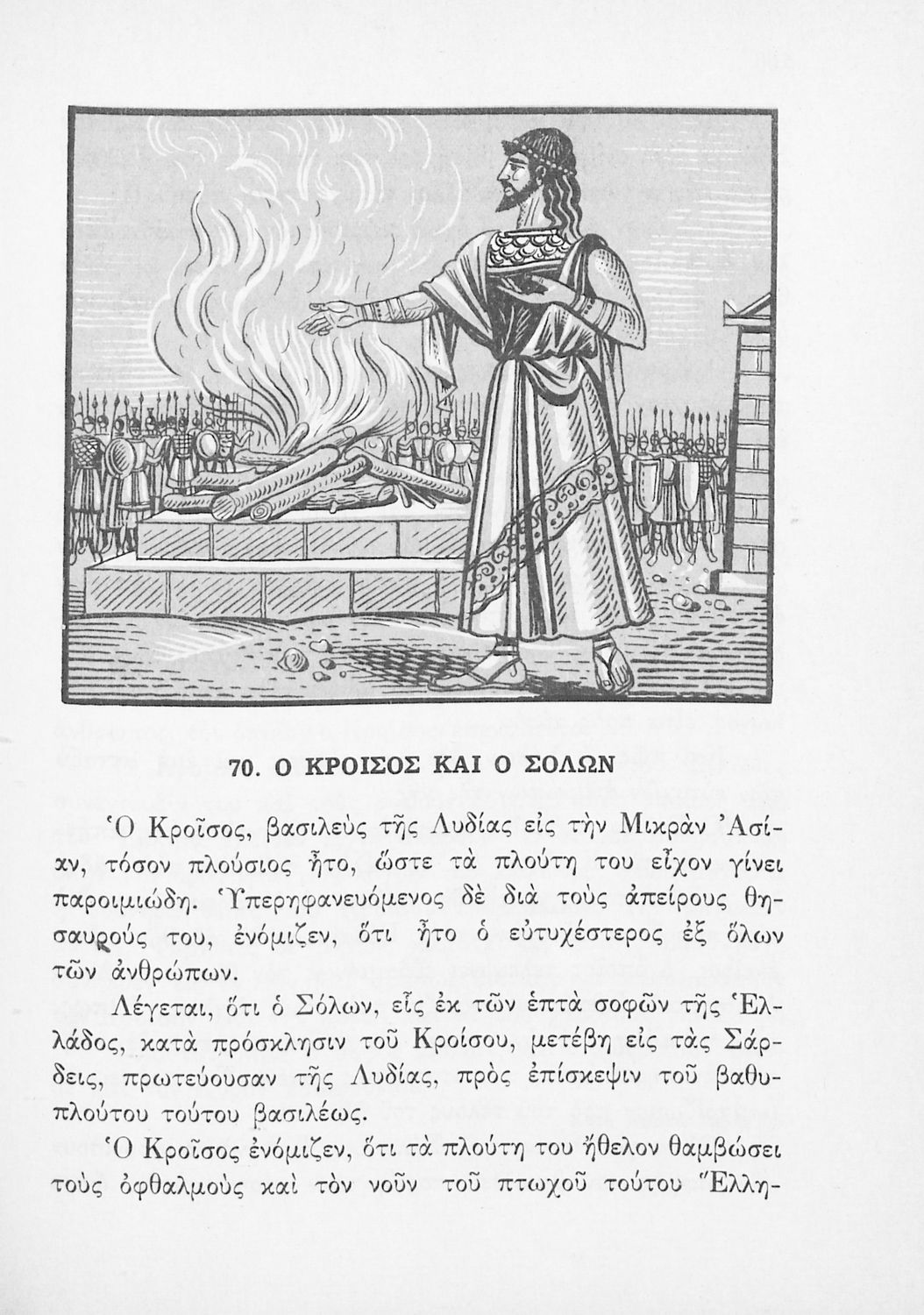 70. Ο ΚΡΟΙΣΟΣ ΚΑΙ Ο ΣΟΛΩΝ

Ὁ Κροῖσος, βασιλεὺς τῆς Λυδίας εἰς τὴν Μικρὰν Ἀσίαν, τόσον πλούσιος ἦτο, ὥστε τὰ πλούτη του εἶχον γίνει παροιμιώδη. Ὑπερηφανευόμενος δὲ διὰ τοὺς ἀπείρους θησαυρούς του, ἐνόμιζεν, ὅτι ἦτο ὁ εὐτυχέστερος ἐξ ὅλων τῶν ἀνθρώπων.

Λέγεται, ὅτι ὁ Σόλων, εἷς ἐκ τῶν ἑπτὰ σοφῶν τῆς Ἑλλάδος, κατὰ πρόσκλησιν τοῦ Κροίσου, μετέβη εἰς τὰς Σάρδεις, πρωτεύουσαν τῆς Λυδίας, πρὸς ἐπίσκεψιν τοῦ βαθυπλούτου τούτου βασιλέως.

Ὁ Κροῖσος ἐνόμιζεν, ὅτι τὰ πλούτη του ἤθελον θαμβώσει τοὺς ὀφθαλμοὺς καὶ τὸν νοῦν τοῦ πτωχοῦ τούτου Ἕλλη-